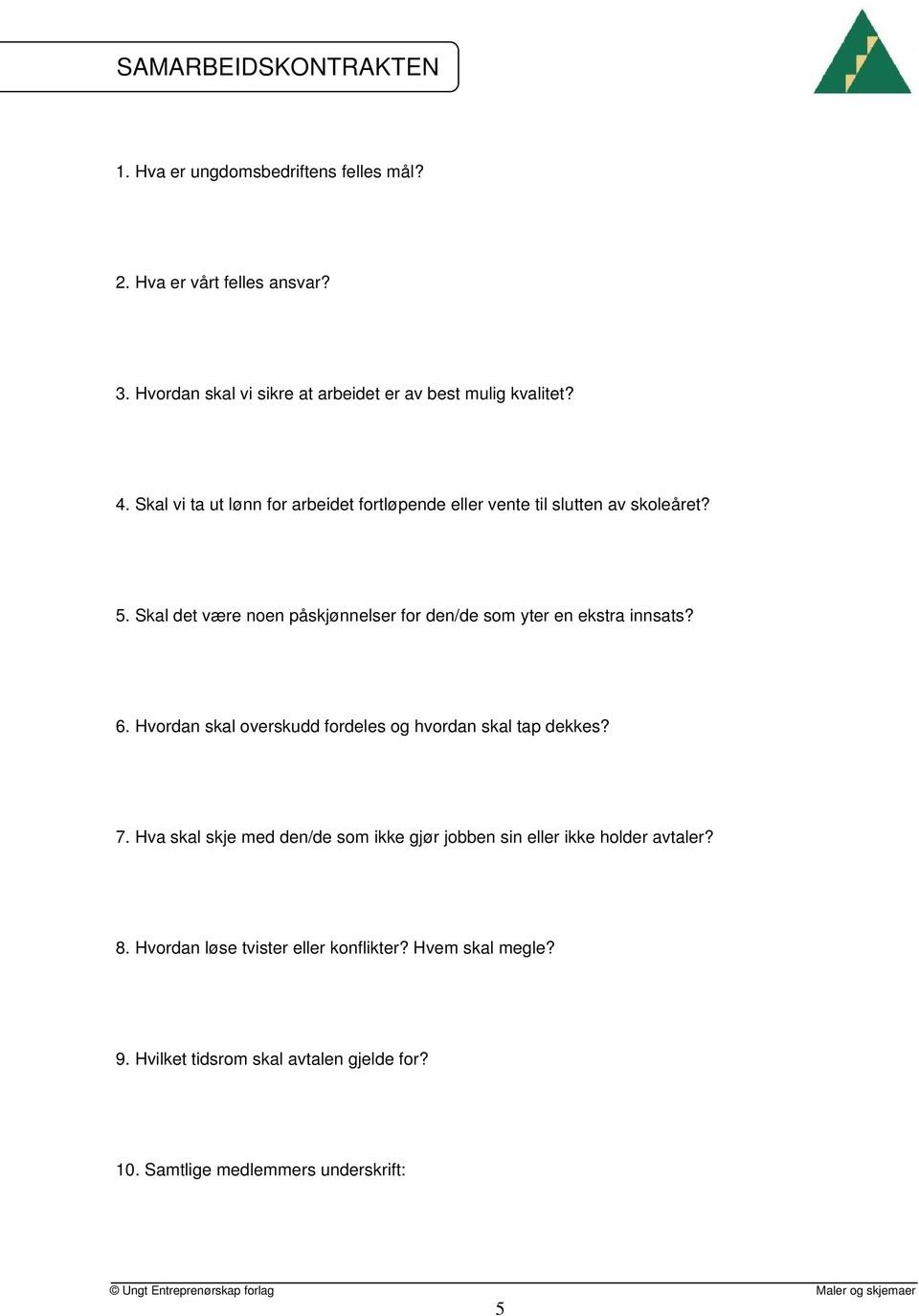 SAMARBEIDSKONTRAKTEN

1. Hva er ungdomsbedriftens felles mål?

2. Hva er vårt felles ansvar?

3. Hvordan skal vi sikre at arbeidet er av best mulig kvalitet?

4. Skal vi ta ut lønn for arbeidet fortløpende eller vente til slutten av skoleåret?

5. Skal det være noen påskjønnelser for den/de som yter en ekstra innsats?

6. Hvordan skal overskudd fordeles og hvordan skal tap dekkes?

7. Hva skal skje med den/de som ikke gjør jobben sin eller ikke holder avtaler?

8. Hvordan løse tvister eller konflikter? Hvem skal megle?

9. Hvilket tidsrom skal avtalen gjelde for?

10. Samtlige medlemmers underskrift:

© Ungt Entreprenørskap forlag

Maler og skjemaer

5